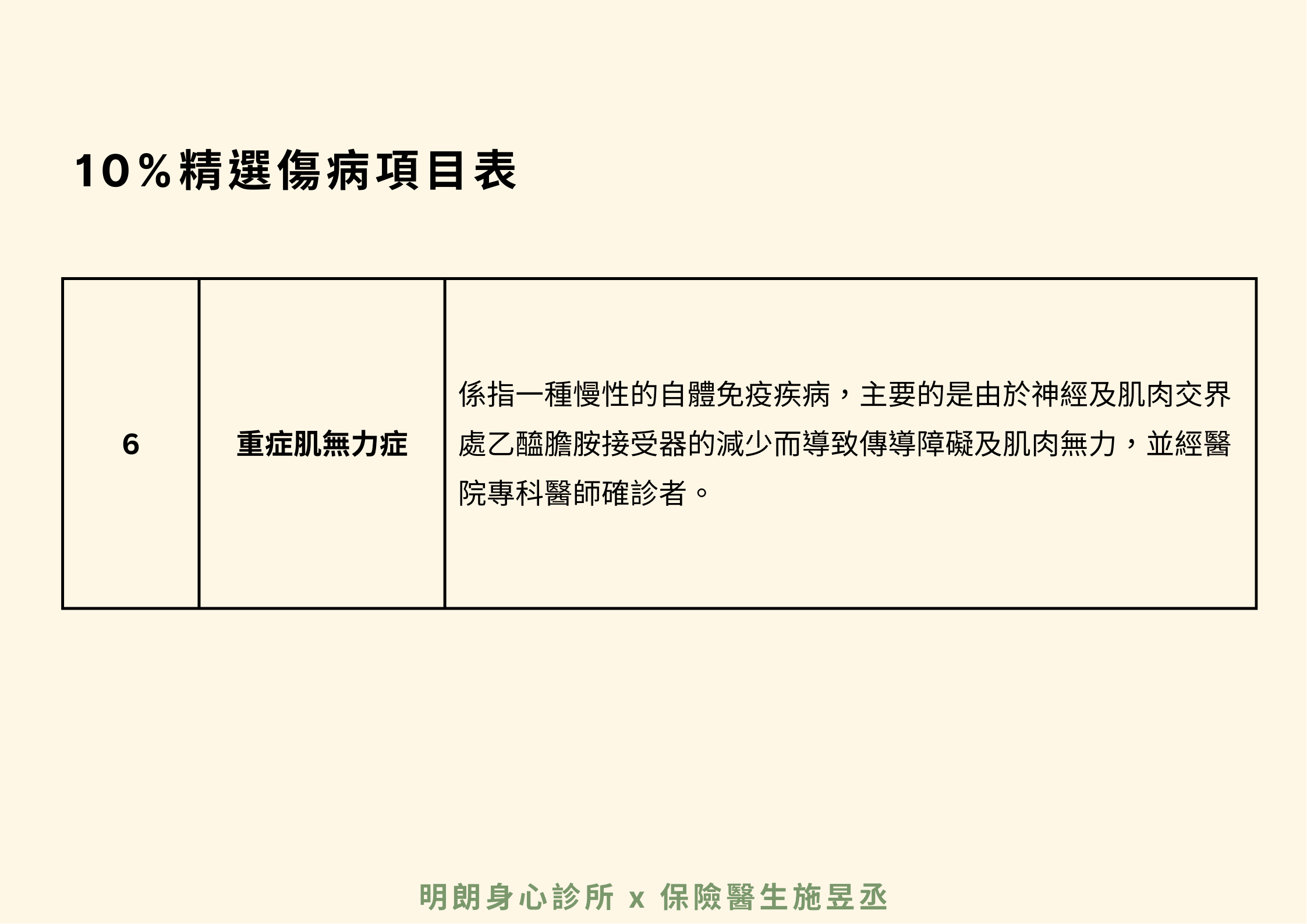 10%精選傷病項目表

| 6 | 重症肌無力症 | 係指一種慢性的自體免疫疾病，主要的是由於神經及肌肉交界處乙醯膽胺接受器的減少而導致傳導障礙及肌肉無力，並經醫院專科醫師確診者。 |
|---|---|---|

明朗身心診所 x 保險醫生施昱丞